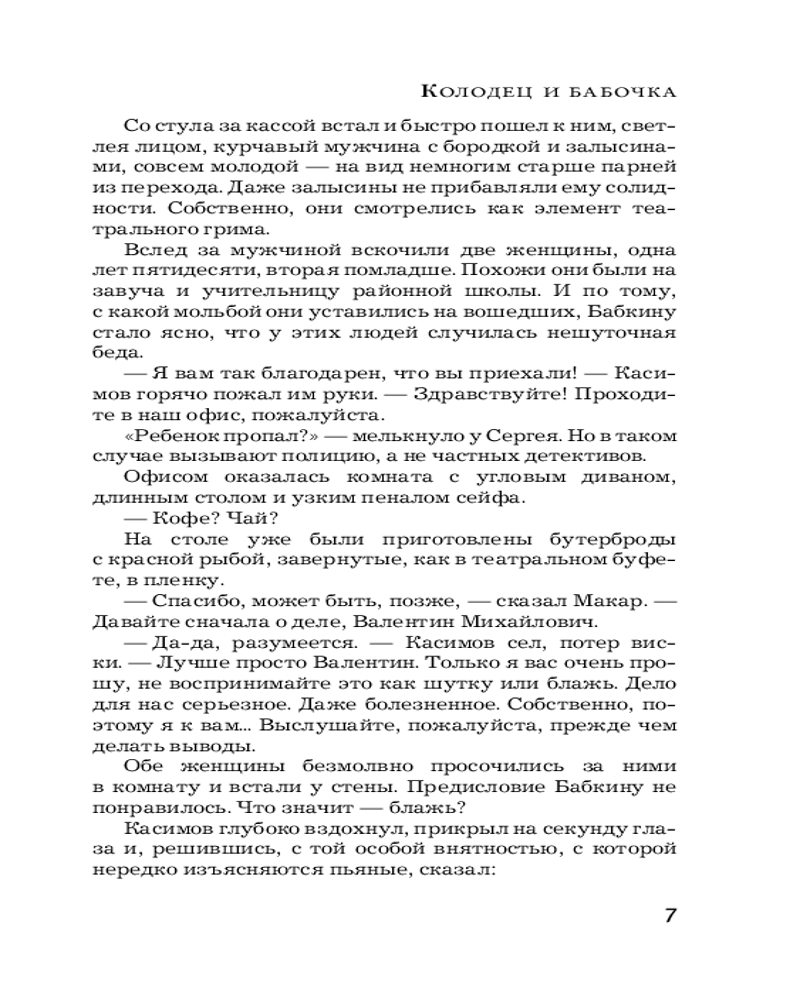 Колодец и бабочка

Со стула за кассой встал и быстро пошел к ним, светлея лицом, курчавый мужчина с бородкой и залысинами, совсем молодой — на вид немногим старше парней из перехода. Даже залысины не прибавляли ему солидности. Собственно, они смотрелись как элемент театрального грима.

Вслед за мужчиной вскочили две женщины, одна лет пятидесяти, вторая помладше. Похожи они были на завуча и учительницу районной школы. И по тому, с какой мольбой они уставились на вошедших, Бабкину стало ясно, что у этих людей случилась нешуточная беда.

— Я вам так благодарен, что вы приехали! — Касимов горячо пожал им руки. — Здравствуйте! Проходите в наш офис, пожалуйста.

«Ребенок пропал?» — мелькнуло у Сергея. Но в таком случае вызывают полицию, а не частных детективов.

Офисом оказалась комната с угловым диваном, длинным столом и узким пеналом сейфа.

— Кофе? Чай?

На столе уже были приготовлены бутерброды с красной рыбой, завернутые, как в театральном буфете, в пленку.

— Спасибо, может быть, позже, — сказал Макар. — Давайте сначала о деле, Валентин Михайлович.

— Да-да, разумеется. — Касимов сел, потер виски. — Лучше просто Валентин. Только я вас очень прошу, не воспринимайте это как шутку или блажь. Дело для нас серьезное. Даже болезненное. Собственно, поэтому я к вам... Выслушайте, пожалуйста, прежде чем делать выводы.

Обе женщины безмолвно просочились за ними в комнату и встали у стены. Предисловие Бабкину не понравилось. Что значит — блажь?

Касимов глубоко вздохнул, прикрыл на секунду глаза и, решившись, с той особой внятностью, с которой нередко изъясняются пьяные, сказал:

7